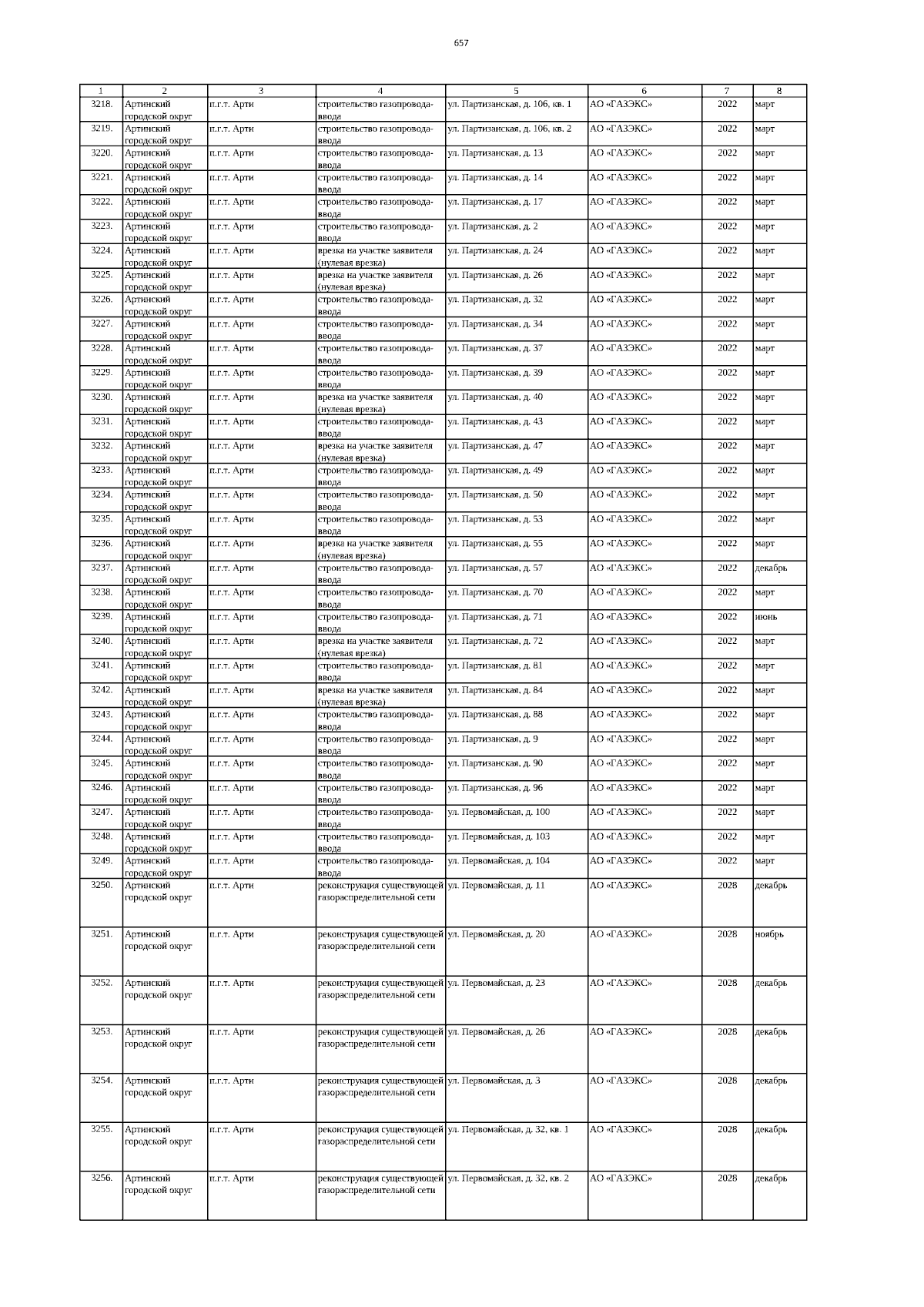 657

| 1 | 2 | 3 | 4 | 5 | 6 | 7 | 8 |
|---|---|---|---|---|---|---|---|
| 3218. | Артинский городской округ | п.г.т. Арти | строительство газопровода-ввода | ул. Партизанская, д. 106, кв. 1 | АО «ГАЗЭКС» | 2022 | март |
| 3219. | Артинский городской округ | п.г.т. Арти | строительство газопровода-ввода | ул. Партизанская, д. 106, кв. 2 | АО «ГАЗЭКС» | 2022 | март |
| 3220. | Артинский городской округ | п.г.т. Арти | строительство газопровода-ввода | ул. Партизанская, д. 13 | АО «ГАЗЭКС» | 2022 | март |
| 3221. | Артинский городской округ | п.г.т. Арти | строительство газопровода-ввода | ул. Партизанская, д. 14 | АО «ГАЗЭКС» | 2022 | март |
| 3222. | Артинский городской округ | п.г.т. Арти | строительство газопровода-ввода | ул. Партизанская, д. 17 | АО «ГАЗЭКС» | 2022 | март |
| 3223. | Артинский городской округ | п.г.т. Арти | строительство газопровода-ввода | ул. Партизанская, д. 2 | АО «ГАЗЭКС» | 2022 | март |
| 3224. | Артинский городской округ | п.г.т. Арти | врезка на участке заявителя (нулевая врезка) | ул. Партизанская, д. 24 | АО «ГАЗЭКС» | 2022 | март |
| 3225. | Артинский городской округ | п.г.т. Арти | врезка на участке заявителя (нулевая врезка) | ул. Партизанская, д. 26 | АО «ГАЗЭКС» | 2022 | март |
| 3226. | Артинский городской округ | п.г.т. Арти | строительство газопровода-ввода | ул. Партизанская, д. 32 | АО «ГАЗЭКС» | 2022 | март |
| 3227. | Артинский городской округ | п.г.т. Арти | строительство газопровода-ввода | ул. Партизанская, д. 34 | АО «ГАЗЭКС» | 2022 | март |
| 3228. | Артинский городской округ | п.г.т. Арти | строительство газопровода-ввода | ул. Партизанская, д. 37 | АО «ГАЗЭКС» | 2022 | март |
| 3229. | Артинский городской округ | п.г.т. Арти | строительство газопровода-ввода | ул. Партизанская, д. 39 | АО «ГАЗЭКС» | 2022 | март |
| 3230. | Артинский городской округ | п.г.т. Арти | врезка на участке заявителя (нулевая врезка) | ул. Партизанская, д. 40 | АО «ГАЗЭКС» | 2022 | март |
| 3231. | Артинский городской округ | п.г.т. Арти | строительство газопровода-ввода | ул. Партизанская, д. 43 | АО «ГАЗЭКС» | 2022 | март |
| 3232. | Артинский городской округ | п.г.т. Арти | врезка на участке заявителя (нулевая врезка) | ул. Партизанская, д. 47 | АО «ГАЗЭКС» | 2022 | март |
| 3233. | Артинский городской округ | п.г.т. Арти | строительство газопровода-ввода | ул. Партизанская, д. 49 | АО «ГАЗЭКС» | 2022 | март |
| 3234. | Артинский городской округ | п.г.т. Арти | строительство газопровода-ввода | ул. Партизанская, д. 50 | АО «ГАЗЭКС» | 2022 | март |
| 3235. | Артинский городской округ | п.г.т. Арти | строительство газопровода-ввода | ул. Партизанская, д. 53 | АО «ГАЗЭКС» | 2022 | март |
| 3236. | Артинский городской округ | п.г.т. Арти | врезка на участке заявителя (нулевая врезка) | ул. Партизанская, д. 55 | АО «ГАЗЭКС» | 2022 | март |
| 3237. | Артинский городской округ | п.г.т. Арти | строительство газопровода-ввода | ул. Партизанская, д. 57 | АО «ГАЗЭКС» | 2022 | декабрь |
| 3238. | Артинский городской округ | п.г.т. Арти | строительство газопровода-ввода | ул. Партизанская, д. 70 | АО «ГАЗЭКС» | 2022 | март |
| 3239. | Артинский городской округ | п.г.т. Арти | строительство газопровода-ввода | ул. Партизанская, д. 71 | АО «ГАЗЭКС» | 2022 | июнь |
| 3240. | Артинский городской округ | п.г.т. Арти | врезка на участке заявителя (нулевая врезка) | ул. Партизанская, д. 72 | АО «ГАЗЭКС» | 2022 | март |
| 3241. | Артинский городской округ | п.г.т. Арти | строительство газопровода-ввода | ул. Партизанская, д. 81 | АО «ГАЗЭКС» | 2022 | март |
| 3242. | Артинский городской округ | п.г.т. Арти | врезка на участке заявителя (нулевая врезка) | ул. Партизанская, д. 84 | АО «ГАЗЭКС» | 2022 | март |
| 3243. | Артинский городской округ | п.г.т. Арти | строительство газопровода-ввода | ул. Партизанская, д. 88 | АО «ГАЗЭКС» | 2022 | март |
| 3244. | Артинский городской округ | п.г.т. Арти | строительство газопровода-ввода | ул. Партизанская, д. 9 | АО «ГАЗЭКС» | 2022 | март |
| 3245. | Артинский городской округ | п.г.т. Арти | строительство газопровода-ввода | ул. Партизанская, д. 90 | АО «ГАЗЭКС» | 2022 | март |
| 3246. | Артинский городской округ | п.г.т. Арти | строительство газопровода-ввода | ул. Партизанская, д. 96 | АО «ГАЗЭКС» | 2022 | март |
| 3247. | Артинский городской округ | п.г.т. Арти | строительство газопровода-ввода | ул. Первомайская, д. 100 | АО «ГАЗЭКС» | 2022 | март |
| 3248. | Артинский городской округ | п.г.т. Арти | строительство газопровода-ввода | ул. Первомайская, д. 103 | АО «ГАЗЭКС» | 2022 | март |
| 3249. | Артинский городской округ | п.г.т. Арти | строительство газопровода-ввода | ул. Первомайская, д. 104 | АО «ГАЗЭКС» | 2022 | март |
| 3250. | Артинский городской округ | п.г.т. Арти | реконструкция существующей газораспределительной сети | ул. Первомайская, д. 11 | АО «ГАЗЭКС» | 2028 | декабрь |
| 3251. | Артинский городской округ | п.г.т. Арти | реконструкция существующей газораспределительной сети | ул. Первомайская, д. 20 | АО «ГАЗЭКС» | 2028 | ноябрь |
| 3252. | Артинский городской округ | п.г.т. Арти | реконструкция существующей газораспределительной сети | ул. Первомайская, д. 23 | АО «ГАЗЭКС» | 2028 | декабрь |
| 3253. | Артинский городской округ | п.г.т. Арти | реконструкция существующей газораспределительной сети | ул. Первомайская, д. 26 | АО «ГАЗЭКС» | 2028 | декабрь |
| 3254. | Артинский городской округ | п.г.т. Арти | реконструкция существующей газораспределительной сети | ул. Первомайская, д. 3 | АО «ГАЗЭКС» | 2028 | декабрь |
| 3255. | Артинский городской округ | п.г.т. Арти | реконструкция существующей газораспределительной сети | ул. Первомайская, д. 32, кв. 1 | АО «ГАЗЭКС» | 2028 | декабрь |
| 3256. | Артинский городской округ | п.г.т. Арти | реконструкция существующей газораспределительной сети | ул. Первомайская, д. 32, кв. 2 | АО «ГАЗЭКС» | 2028 | декабрь |